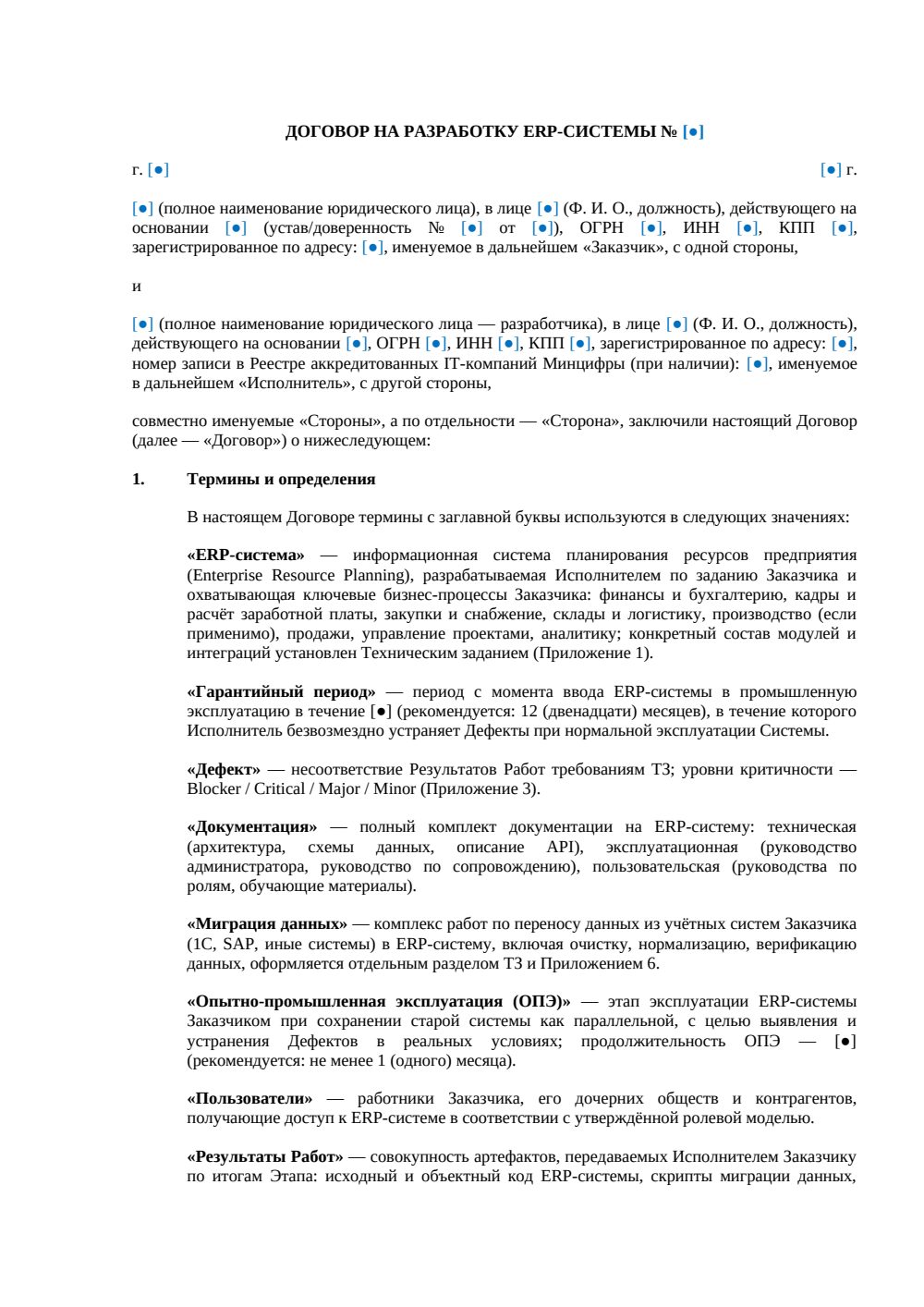 ДОГОВОР НА РАЗРАБОТКУ ERP-СИСТЕМЫ № [●]

г. [●] [●] г.

[●] (полное наименование юридического лица), в лице [●] (Ф. И. О., должность), действующего на основании [●] (устав/доверенность № [●] от [●]), ОГРН [●], ИНН [●], КПП [●], зарегистрированное по адресу: [●], именуемое в дальнейшем «Заказчик», с одной стороны,

и

[●] (полное наименование юридического лица — разработчика), в лице [●] (Ф. И. О., должность), действующего на основании [●], ОГРН [●], ИНН [●], КПП [●], зарегистрированное по адресу: [●], номер записи в Реестре аккредитованных IT-компаний Минцифры (при наличии): [●], именуемое в дальнейшем «Исполнитель», с другой стороны,

совместно именуемые «Стороны», а по отдельности — «Сторона», заключили настоящий Договор (далее — «Договор») о нижеследующем:

1. Термины и определения

В настоящем Договоре термины с заглавной буквы используются в следующих значениях:

«ERP-система» — информационная система планирования ресурсов предприятия (Enterprise Resource Planning), разрабатываемая Исполнителем по заданию Заказчика и охватывающая ключевые бизнес-процессы Заказчика: финансы и бухгалтерию, кадры и расчёт заработной платы, закупки и снабжение, склады и логистику, производство (если применимо), продажи, управление проектами, аналитику; конкретный состав модулей и интеграций установлен Техническим заданием (Приложение 1).

«Гарантийный период» — период с момента ввода ERP-системы в промышленную эксплуатацию в течение [●] (рекомендуется: 12 (двенадцати) месяцев), в течение которого Исполнитель безвозмездно устраняет Дефекты при нормальной эксплуатации Системы.

«Дефект» — несоответствие Результатов Работ требованиям ТЗ; уровни критичности — Blocker / Critical / Major / Minor (Приложение 3).

«Документация» — полный комплект документации на ERP-систему: техническая (архитектура, схемы данных, описание API), эксплуатационная (руководство администратора, руководство по сопровождению), пользовательская (руководства по ролям, обучающие материалы).

«Миграция данных» — комплекс работ по переносу данных из учётных систем Заказчика (1С, SAP, иные системы) в ERP-систему, включая очистку, нормализацию, верификацию данных, оформляется отдельным разделом ТЗ и Приложением 6.

«Опытно-промышленная эксплуатация (ОПЭ)» — этап эксплуатации ERP-системы Заказчиком при сохранении старой системы как параллельной, с целью выявления и устранения Дефектов в реальных условиях; продолжительность ОПЭ — [●] (рекомендуется: не менее 1 (одного) месяца).

«Пользователи» — работники Заказчика, его дочерних обществ и контрагентов, получающие доступ к ERP-системе в соответствии с утверждённой ролевой моделью.

«Результаты Работ» — совокупность артефактов, передаваемых Исполнителем Заказчику по итогам Этапа: исходный и объектный код ERP-системы, скрипты миграции данных,